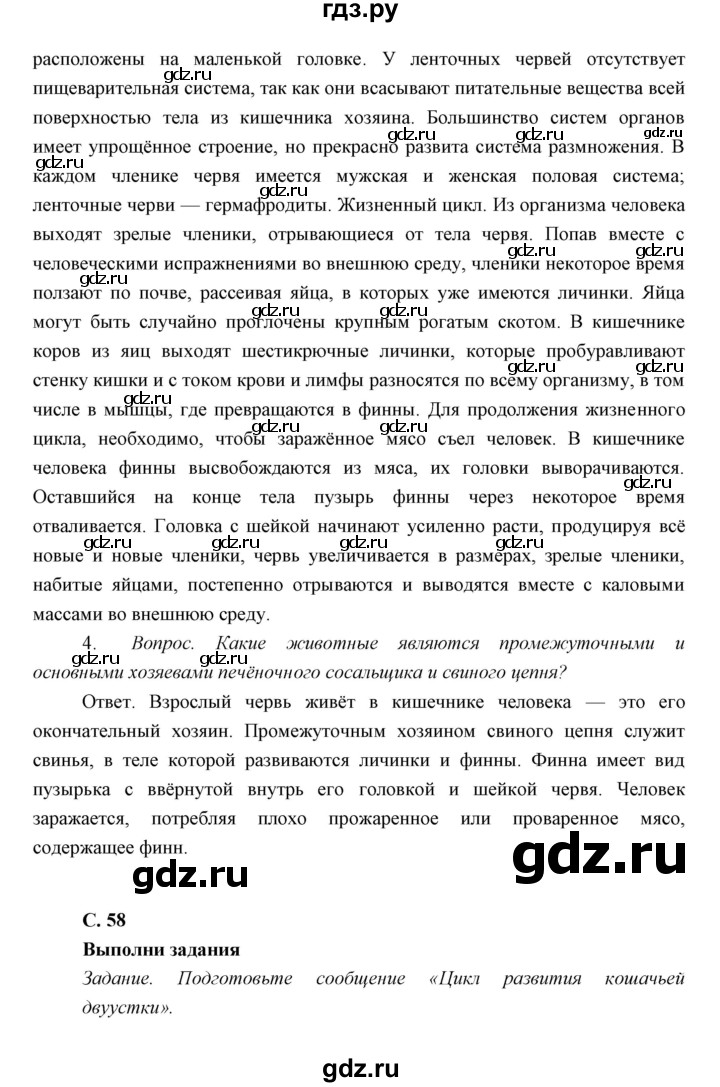 гдз.ру

расположены на маленькой головке. У ленточных червей отсутствует пищеварительная система, так как они всасывают питательные вещества всей поверхностью тела из кишечника хозяина. Большинство систем органов имеет упрощённое строение, но прекрасно развита система размножения. В каждом членике червя имеется мужская и женская половая система; ленточные черви — гермафродиты. Жизненный цикл. Из организма человека выходят зрелые членики, отрывающиеся от тела червя. Попав вместе с человеческими испражнениями во внешнюю среду, членики некоторое время ползают по почве, рассеивая яйца, в которых уже имеются личинки. Яйца могут быть случайно проглочены крупным рогатым скотом. В кишечнике коров из яиц выходят шестикрючные личинки, которые пробуравливают стенку кишки и с током крови и лимфы разносятся по всему организму, в том числе в мышцы, где превращаются в финны. Для продолжения жизненного цикла, необходимо, чтобы заражённое мясо съел человек. В кишечнике человека финны высвобождаются из мяса, их головки выворачиваются. Оставшийся на конце тела пузырь финны через некоторое время отваливается. Головка с шейкой начинают усиленно расти, продуцируя всё новые и новые членики, червь увеличивается в размерах, зрелые членики, набитые яйцами, постепенно отрываются и выводятся вместе с каловыми массами во внешнюю среду.

4. Вопрос. Какие животные являются промежуточными и основными хозяевами печёночного сосальщика и свиного цепня?

Ответ. Взрослый червь живёт в кишечнике человека — это его окончательный хозяин. Промежуточным хозяином свиного цепня служит свинья, в теле которой развиваются личинки и финны. Финна имеет вид пузырька с ввёрнутой внутрь его головкой и шейкой червя. Человек заражается, потребляя плохо прожаренное или проваренное мясо, содержащее финн.

gdz.ru

gdz.ru

С. 58

Выполни задания

Задание. Подготовьте сообщение «Цикл развития кошачьей двуустки».

gdz.ru